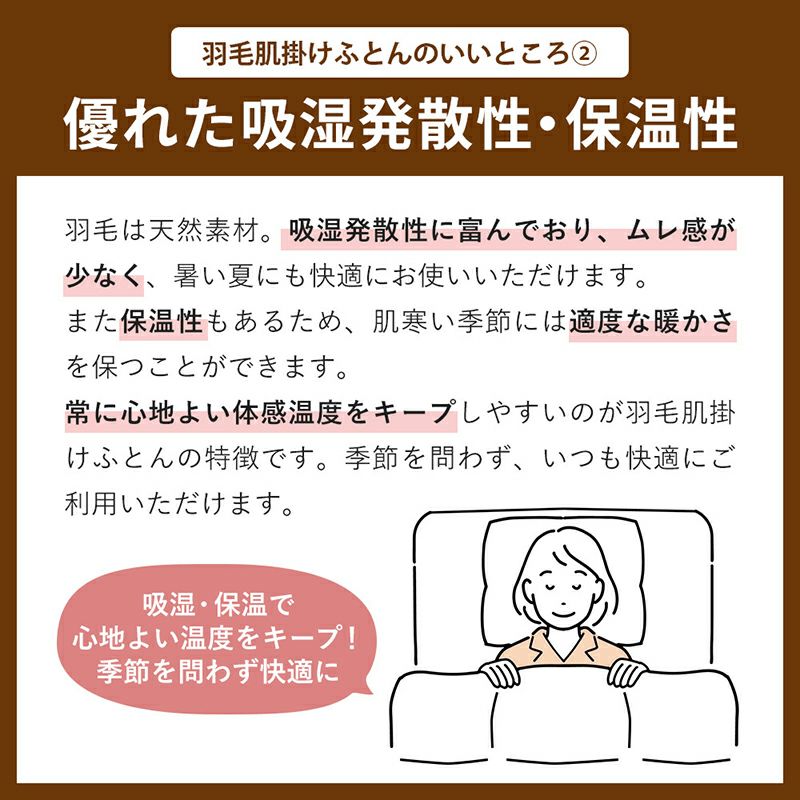 羽毛肌掛けふとんのいいところ②

優れた吸湿発散性・保温性

羽毛は天然素材。吸湿発散性に富んでおり、ムレ感が少なく、暑い夏にも快適にお使いいただけます。
また保温性もあるため、肌寒い季節には適度な暖かさを保つことができます。
常に心地よい体感温度をキープしやすいのが羽毛肌掛けふとんの特徴です。季節を問わず、いつも快適にご利用いただけます。

吸湿・保温で
心地よい温度をキープ！
季節を問わず快適に